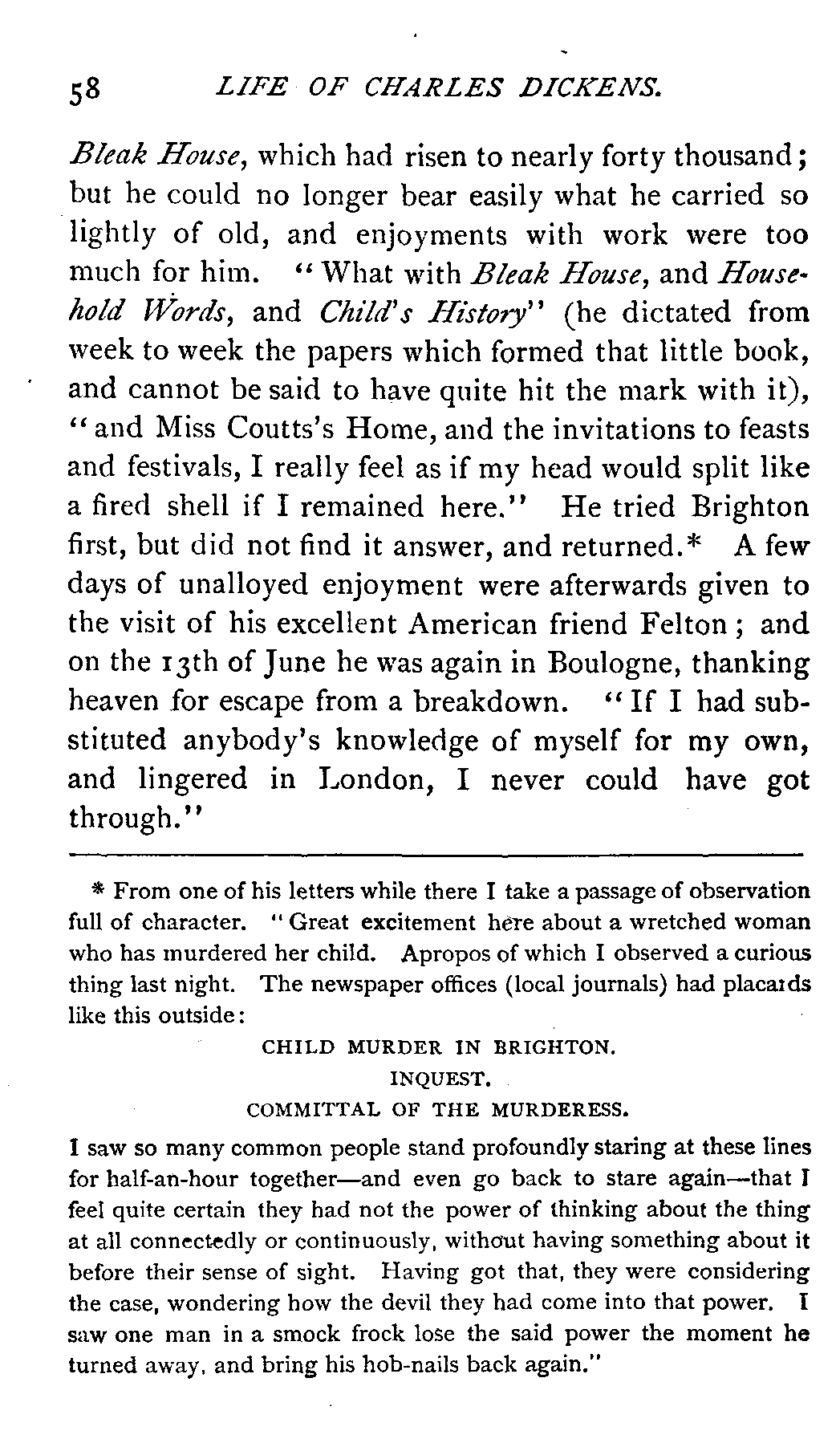 58 LIFE OF CHARLES DICKENS.

Bleak House, which had risen to nearly forty thousand; but he could no longer bear easily what he carried so lightly of old, and enjoyments with work were too much for him. "What with Bleak House, and Household Words, and Child's History" (he dictated from week to week the papers which formed that little book, and cannot be said to have quite hit the mark with it), "and Miss Coutts's Home, and the invitations to feasts and festivals, I really feel as if my head would split like a fired shell if I remained here." He tried Brighton first, but did not find it answer, and returned.* A few days of unalloyed enjoyment were afterwards given to the visit of his excellent American friend Felton; and on the 13th of June he was again in Boulogne, thanking heaven for escape from a breakdown. "If I had substituted anybody's knowledge of myself for my own, and lingered in London, I never could have got through."

* From one of his letters while there I take a passage of observation full of character. "Great excitement here about a wretched woman who has murdered her child. Apropos of which I observed a curious thing last night. The newspaper offices (local journals) had placards like this outside:

CHILD MURDER IN BRIGHTON.
INQUEST.
COMMITTAL OF THE MURDERESS.

I saw so many common people stand profoundly staring at these lines for half-an-hour together—and even go back to stare again—that I feel quite certain they had not the power of thinking about the thing at all connectedly or continuously, without having something about it before their sense of sight. Having got that, they were considering the case, wondering how the devil they had come into that power. I saw one man in a smock frock lose the said power the moment he turned away, and bring his hob-nails back again."